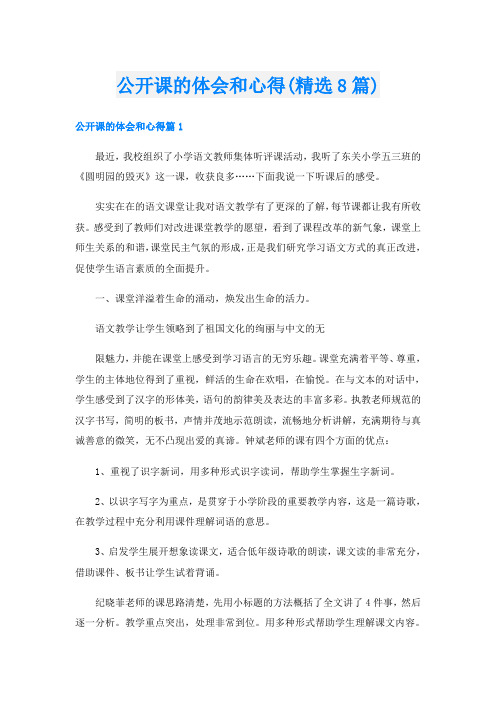 公开课的体会和心得(精选8篇)

公开课的体会和心得篇1

最近，我校组织了小学语文教师集体听评课活动，我听了东关小学五三班的《圆明园的毁灭》这一课，收获良多……下面我说一下听课后的感受。

实实在在的语文课堂让我对语文教学有了更深的了解，每节课都让我有所收获。感受到了教师们对改进课堂教学的愿望，看到了课程改革的新气象，课堂上师生关系的和谐，课堂民主气氛的形成，正是我们研究学习语文方式的真正改进，促使学生语言素质的全面提升。

一、课堂洋溢着生命的涌动，焕发出生命的活力。

语文教学让学生领略到了祖国文化的绚丽与中文的无

限魅力，并能在课堂上感受到学习语言的无穷乐趣。课堂充满着平等、尊重，学生的主体地位得到了重视，鲜活的生命在欢唱，在愉悦。在与文本的对话中，学生感受到了汉字的形体美，语句的韵律美及表达的丰富多彩。执教老师规范的汉字书写，简明的板书，声情并茂地示范朗读，流畅地分析讲解，充满期待与真诚善意的微笑，无不凸现出爱的真谛。钟斌老师的课有四个方面的优点：

1、重视了识字新词，用多种形式识字读词，帮助学生掌握生字新词。

2、以识字写字为重点，是贯穿于小学阶段的重要教学内容，这是一篇诗歌，在教学过程中充分利用课件理解词语的意思。

3、启发学生展开想象读课文，适合低年级诗歌的朗读，课文读的非常充分，借助课件、板书让学生试着背诵。

纪晓菲老师的课思路清楚，先用小标题的方法概括了全文讲了4件事，然后逐一分析。教学重点突出，处理非常到位。用多种形式帮助学生理解课文内容。